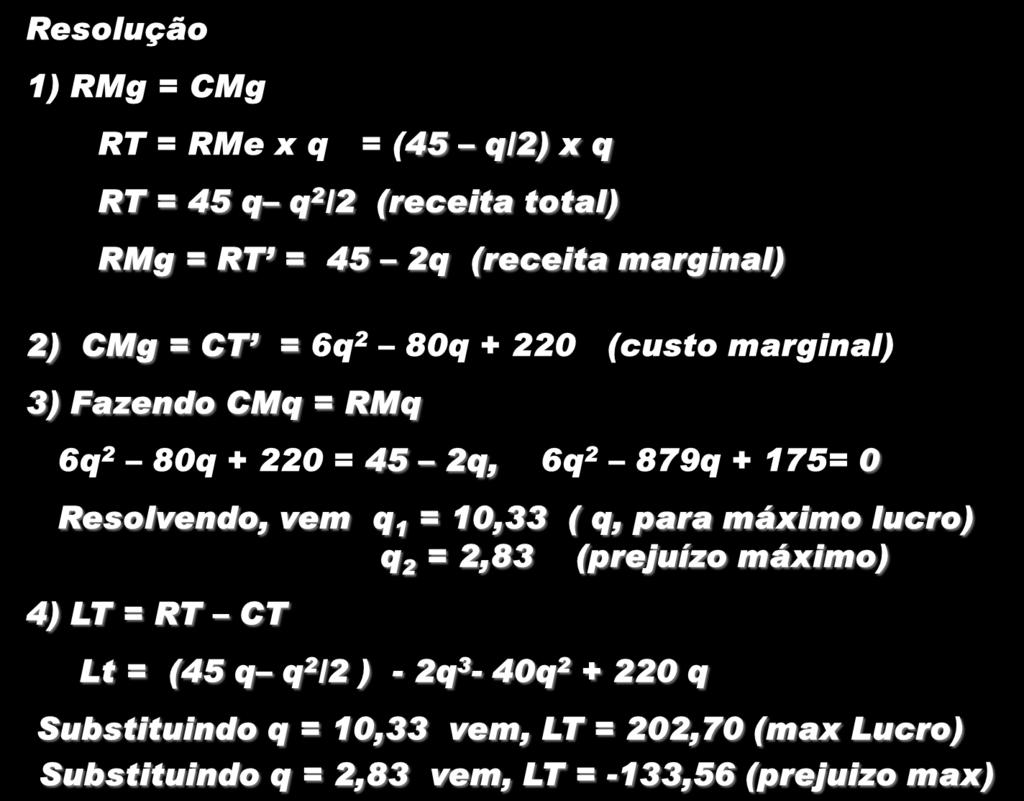 Resolução

1) RMg = CMg

RT = RMe x q = (45 – q/2) x q

RT = 45 q– $q^2$/2 (receita total)

RMg = RT' = 45 – 2q (receita marginal)

2) CMg = CT' = $6q^2$ – 80q + 220 (custo marginal)

3) Fazendo CMq = RMq

$6q^2$ – 80q + 220 = 45 – 2q, $6q^2$ – 879q + 175= 0

Resolvendo, vem $q_1$ = 10,33 ( q, para máximo lucro)
$q_2$ = 2,83 (prejuízo máximo)

4) LT = RT – CT

Lt = (45 q– $q^2$/2 ) - $2q^3$- $40q^2$ + 220 q

Substituindo q = 10,33 vem, LT = 202,70 (max Lucro)

Substituindo q = 2,83 vem, LT = -133,56 (prejuizo max)